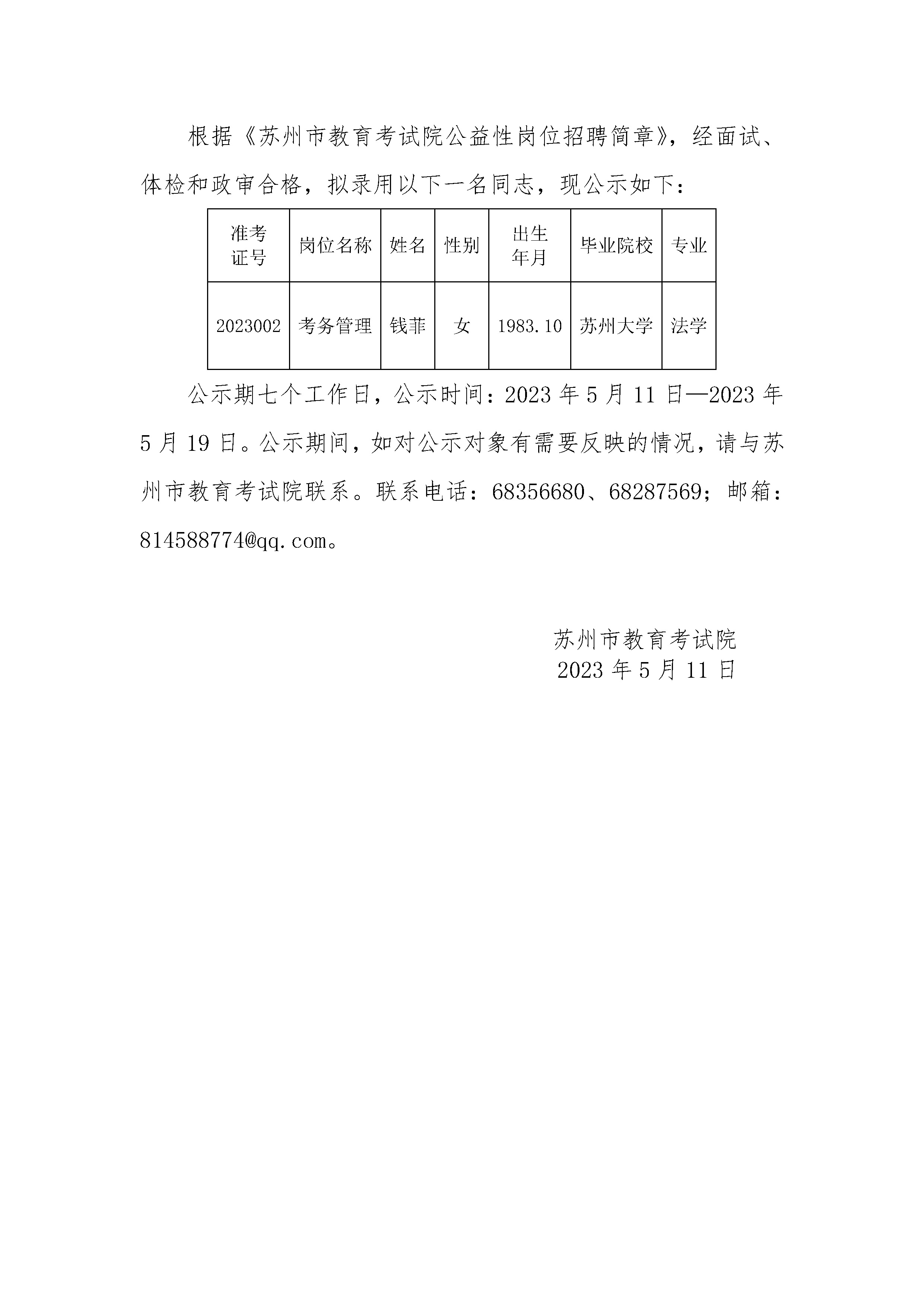 根据《苏州市教育考试院公益性岗位招聘简章》，经面试、体检和政审合格，拟录用以下一名同志，现公示如下：

| 准考证号 | 岗位名称 | 姓名 | 性别 | 出生年月 | 毕业院校 | 专业 |
|---|---|---|---|---|---|---|
| 2023002 | 考务管理 | 钱菲 | 女 | 1983.10 | 苏州大学 | 法学 |

公示期七个工作日，公示时间：2023 年 5 月 11 日—2023 年 5 月 19 日。公示期间，如对公示对象有需要反映的情况，请与苏州市教育考试院联系。联系电话：68356680、68287569；邮箱：814588774@qq.com。

苏州市教育考试院
2023 年 5 月 11 日